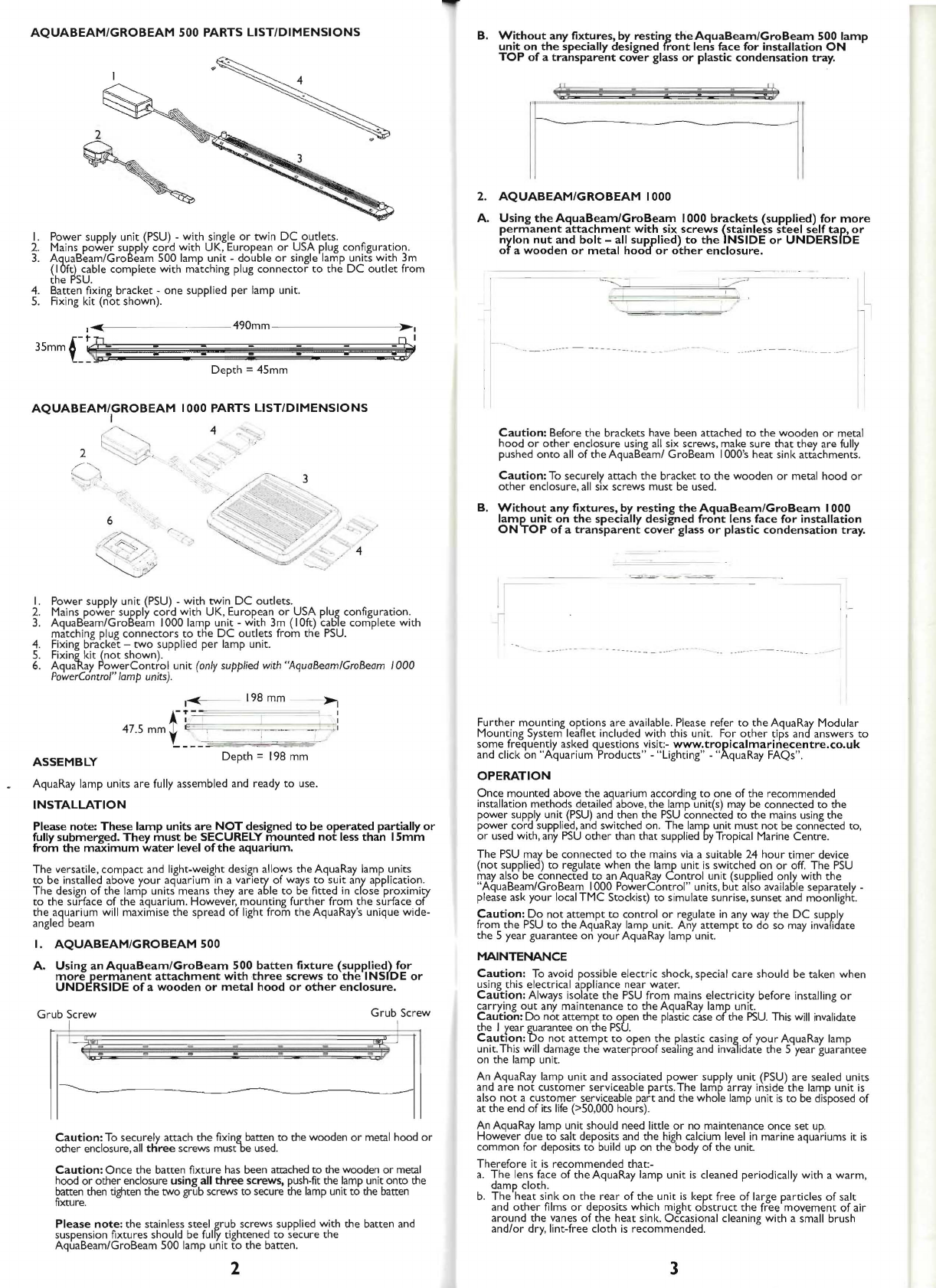 AQUABEAM/GROBEAM 500 PARTS LIST/DIMENSIONS

1
4
2
3

1. Power supply unit (PSU) - with single or twin DC outlets.
2. Mains power supply cord with UK, European or USA plug configuration.
3. AquaBeam/GroBeam 500 lamp unit - double or single lamp units with 3m (10ft) cable complete with matching plug connector to the DC outlet from the PSU.
4. Batten fixing bracket - one supplied per lamp unit.
5. Fixing kit (not shown).

490mm
35mm
Depth = 45mm

AQUABEAM/GROBEAM 1000 PARTS LIST/DIMENSIONS

1
4
2
3
6
4

1. Power supply unit (PSU) - with twin DC outlets.
2. Mains power supply cord with UK, European or USA plug configuration.
3. AquaBeam/GroBeam 1000 lamp unit - with 3m (10ft) cable complete with matching plug connectors to the DC outlets from the PSU.
4. Fixing bracket – two supplied per lamp unit.
5. Fixing kit (not shown).
6. AquaRay PowerControl unit (only supplied with "AquaBeam/GroBeam 1000 PowerControl" lamp units).

198 mm
47.5 mm
Depth = 198 mm

ASSEMBLY

AquaRay lamp units are fully assembled and ready to use.

INSTALLATION

Please note: These lamp units are NOT designed to be operated partially or fully submerged. They must be SECURELY mounted not less than 15mm from the maximum water level of the aquarium.

The versatile, compact and light-weight design allows the AquaRay lamp units to be installed above your aquarium in a variety of ways to suit any application. The design of the lamp units means they are able to be fitted in close proximity to the surface of the aquarium. However, mounting further from the surface of the aquarium will maximise the spread of light from the AquaRay's unique wide-angled beam

1. AQUABEAM/GROBEAM 500

A. Using an AquaBeam/GroBeam 500 batten fixture (supplied) for more permanent attachment with three screws to the INSIDE or UNDERSIDE of a wooden or metal hood or other enclosure.

Grub Screw
Grub Screw

Caution: To securely attach the fixing batten to the wooden or metal hood or other enclosure, all three screws must be used.

Caution: Once the batten fixture has been attached to the wooden or metal hood or other enclosure using all three screws, push-fit the lamp unit onto the batten then tighten the two grub screws to secure the lamp unit to the batten fixture.

Please note: the stainless steel grub screws supplied with the batten and suspension fixtures should be fully tightened to secure the AquaBeam/GroBeam 500 lamp unit to the batten.

2

B. Without any fixtures, by resting the AquaBeam/GroBeam 500 lamp unit on the specially designed front lens face for installation ON TOP of a transparent cover glass or plastic condensation tray.

2. AQUABEAM/GROBEAM 1000

A. Using the AquaBeam/GroBeam 1000 brackets (supplied) for more permanent attachment with six screws (stainless steel self tap, or nylon nut and bolt – all supplied) to the INSIDE or UNDERSIDE of a wooden or metal hood or other enclosure.

Caution: Before the brackets have been attached to the wooden or metal hood or other enclosure using all six screws, make sure that they are fully pushed onto all of the AquaBeam/ GroBeam 1000's heat sink attachments.

Caution: To securely attach the bracket to the wooden or metal hood or other enclosure, all six screws must be used.

B. Without any fixtures, by resting the AquaBeam/GroBeam 1000 lamp unit on the specially designed front lens face for installation ON TOP of a transparent cover glass or plastic condensation tray.

Further mounting options are available. Please refer to the AquaRay Modular Mounting System leaflet included with this unit. For other tips and answers to some frequently asked questions visit:- www.tropicalmarinecentre.co.uk and click on "Aquarium Products" - "Lighting" - "AquaRay FAQs".

OPERATION

Once mounted above the aquarium according to one of the recommended installation methods detailed above, the lamp unit(s) may be connected to the power supply unit (PSU) and then the PSU connected to the mains using the power cord supplied, and switched on. The lamp unit must not be connected to, or used with, any PSU other than that supplied by Tropical Marine Centre.

The PSU may be connected to the mains via a suitable 24 hour timer device (not supplied) to regulate when the lamp unit is switched on or off. The PSU may also be connected to an AquaRay Control unit (supplied only with the "AquaBeam/GroBeam 1000 PowerControl" units, but also available separately - please ask your local TMC Stockist) to simulate sunrise, sunset and moonlight.

Caution: Do not attempt to control or regulate in any way the DC supply from the PSU to the AquaRay lamp unit. Any attempt to do so may invalidate the 5 year guarantee on your AquaRay lamp unit.

MAINTENANCE

Caution: To avoid possible electric shock, special care should be taken when using this electrical appliance near water.
Caution: Always isolate the PSU from mains electricity before installing or carrying out any maintenance to the AquaRay lamp unit.
Caution: Do not attempt to open the plastic case of the PSU. This will invalidate the 1 year guarantee on the PSU.
Caution: Do not attempt to open the plastic casing of your AquaRay lamp unit. This will damage the waterproof sealing and invalidate the 5 year guarantee on the lamp unit.

An AquaRay lamp unit and associated power supply unit (PSU) are sealed units and are not customer serviceable parts. The lamp array inside the lamp unit is also not a customer serviceable part and the whole lamp unit is to be disposed of at the end of its life (>50,000 hours).

An AquaRay lamp unit should need little or no maintenance once set up. However due to salt deposits and the high calcium level in marine aquariums it is common for deposits to build up on the body of the unit.

Therefore it is recommended that:-
a. The lens face of the AquaRay lamp unit is cleaned periodically with a warm, damp cloth.
b. The heat sink on the rear of the unit is kept free of large particles of salt and other films or deposits which might obstruct the free movement of air around the vanes of the heat sink. Occasional cleaning with a small brush and/or dry, lint-free cloth is recommended.

3